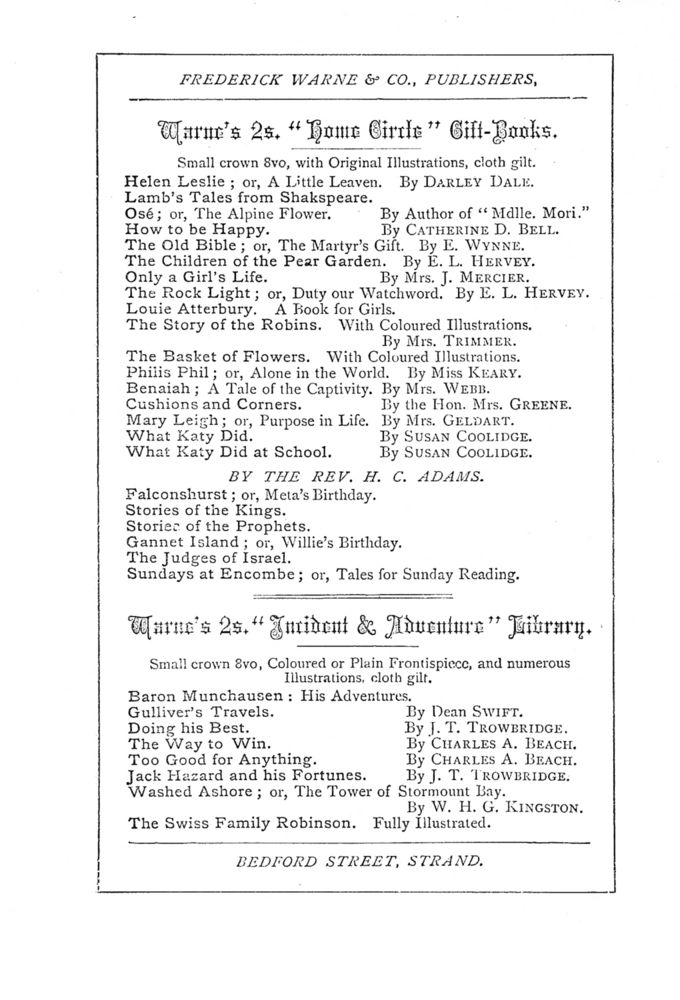 FREDERICK WARNE & CO., PUBLISHERS,

Warne's 2s. "Home Circle" Gift-Books.

Small crown 8vo, with Original Illustrations, cloth gilt.

Helen Leslie; or, A Little Leaven. By DARLEY DALE.
Lamb's Tales from Shakspeare.
Osé; or, The Alpine Flower. By Author of "Mdlle. Mori."
How to be Happy. By CATHERINE D. BELL.
The Old Bible; or, The Martyr's Gift. By E. WYNNE.
The Children of the Pear Garden. By E. L. HERVEY.
Only a Girl's Life. By Mrs. J. MERCIER.
The Rock Light; or, Duty our Watchword. By E. L. HERVEY.
Louie Atterbury. A Book for Girls.
The Story of the Robins. With Coloured Illustrations. By Mrs. TRIMMER.
The Basket of Flowers. With Coloured Illustrations.
Philis Phil; or, Alone in the World. By Miss KEARY.
Benaiah; A Tale of the Captivity. By Mrs. WEBB.
Cushions and Corners. By the Hon. Mrs. GREENE.
Mary Leigh; or, Purpose in Life. By Mrs. GELDART.
What Katy Did. By SUSAN COOLIDGE.
What Katy Did at School. By SUSAN COOLIDGE.

BY THE REV. H. C. ADAMS.

Falconshurst; or, Meta's Birthday.
Stories of the Kings.
Stories of the Prophets.
Gannet Island; or, Willie's Birthday.
The Judges of Israel.
Sundays at Encombe; or, Tales for Sunday Reading.

Warne's 2s. "Incident & Adventure" Library.

Small crown 8vo, Coloured or Plain Frontispiece, and numerous Illustrations, cloth gilt.

Baron Munchausen: His Adventures.
Gulliver's Travels. By Dean SWIFT.
Doing his Best. By J. T. TROWBRIDGE.
The Way to Win. By CHARLES A. BEACH.
Too Good for Anything. By CHARLES A. BEACH.
Jack Hazard and his Fortunes. By J. T. TROWBRIDGE.
Washed Ashore; or, The Tower of Stormount Bay. By W. H. G. KINGSTON.
The Swiss Family Robinson. Fully Illustrated.

BEDFORD STREET, STRAND.